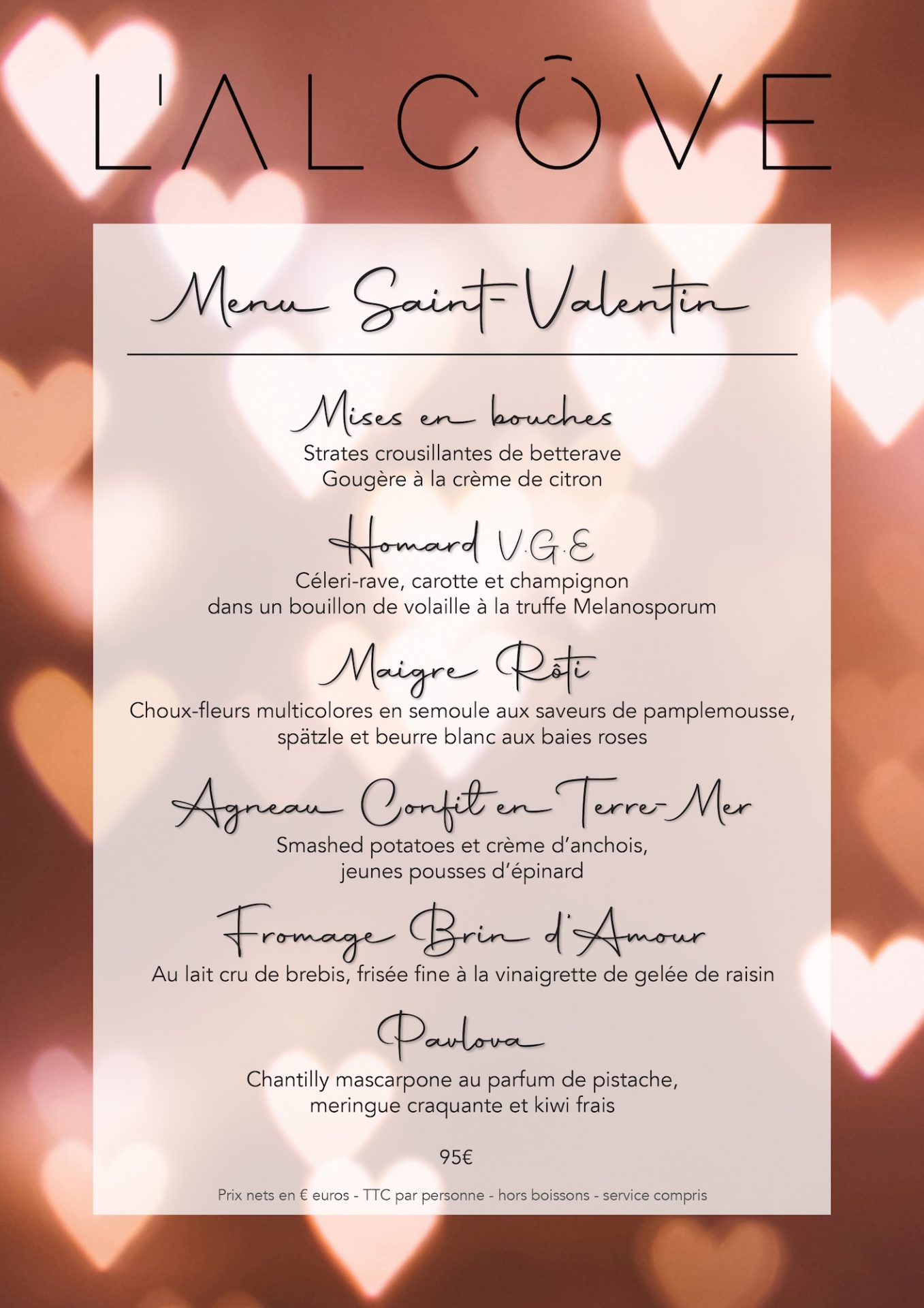 L'ALCÔVE

Menu Saint-Valentin

Mises en bouches
Strates crousillantes de betterave
Gougère à la crème de citron

Homard V.G.E
Céleri-rave, carotte et champignon
dans un bouillon de volaille à la truffe Melanosporum

Maigre Rôti
Choux-fleurs multicolores en semoule aux saveurs de pamplemousse,
spätzle et beurre blanc aux baies roses

Agneau Confit en Terre-Mer
Smashed potatoes et crème d'anchois,
jeunes pousses d'épinard

Fromage Brin d'Amour
Au lait cru de brebis, frisée fine à la vinaigrette de gelée de raisin

Pavlova
Chantilly mascarpone au parfum de pistache,
meringue craquante et kiwi frais

95€

Prix nets en € euros - TTC par personne - hors boissons - service compris